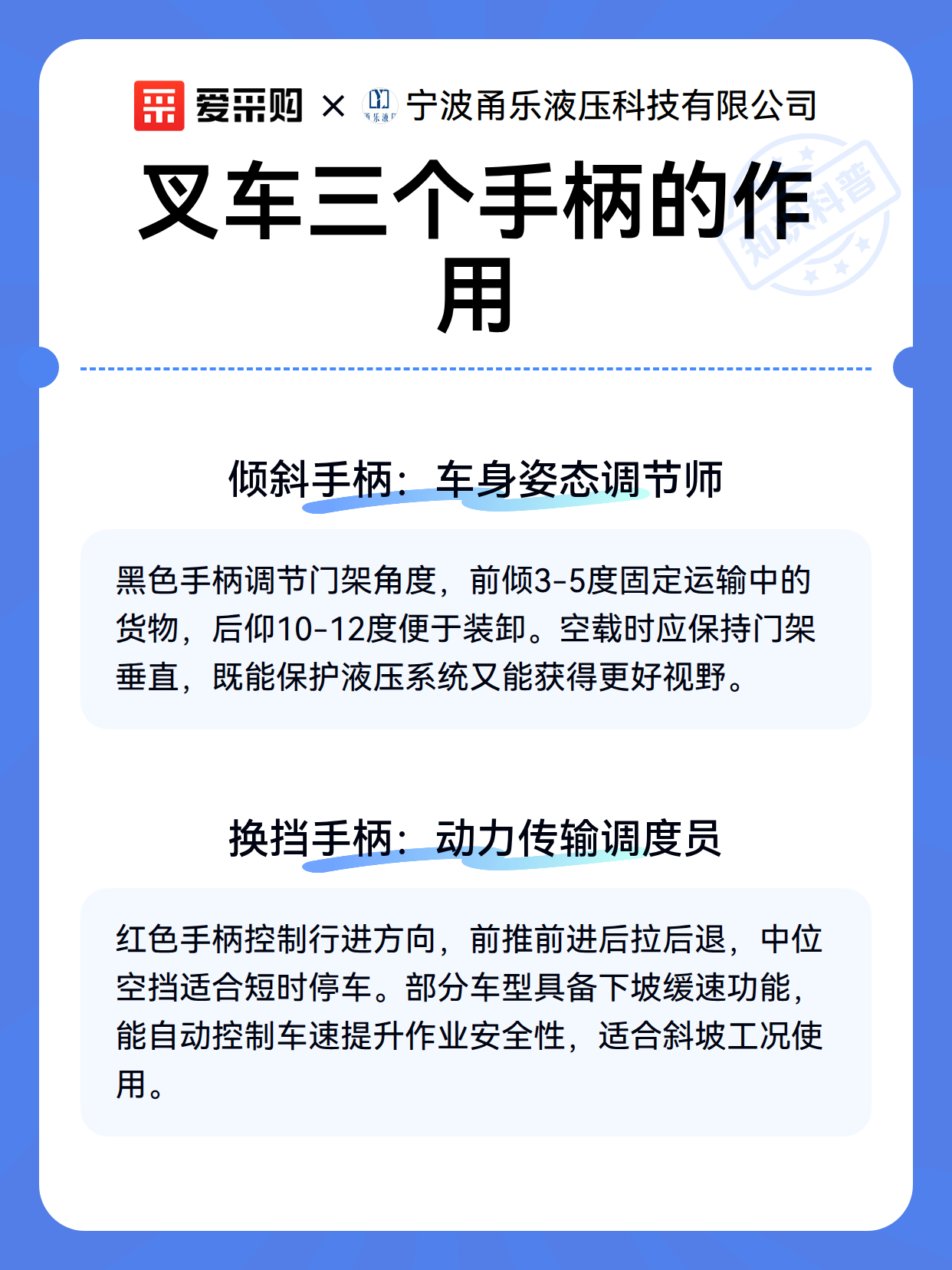 爱采购 × 甬乐液压 宁波甬乐液压科技有限公司

知识科普

叉车三个手柄的作用

倾斜手柄：车身姿态调节师

黑色手柄调节门架角度，前倾3-5度固定运输中的货物，后仰10-12度便于装卸。空载时应保持门架垂直，既能保护液压系统又能获得更好视野。

换挡手柄：动力传输调度员

红色手柄控制行进方向，前推前进后拉后退，中位空挡适合短时停车。部分车型具备下坡缓速功能，能自动控制车速提升作业安全性，适合斜坡工况使用。